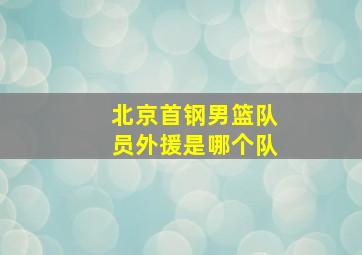 北京首钢男篮队员外援是哪个队